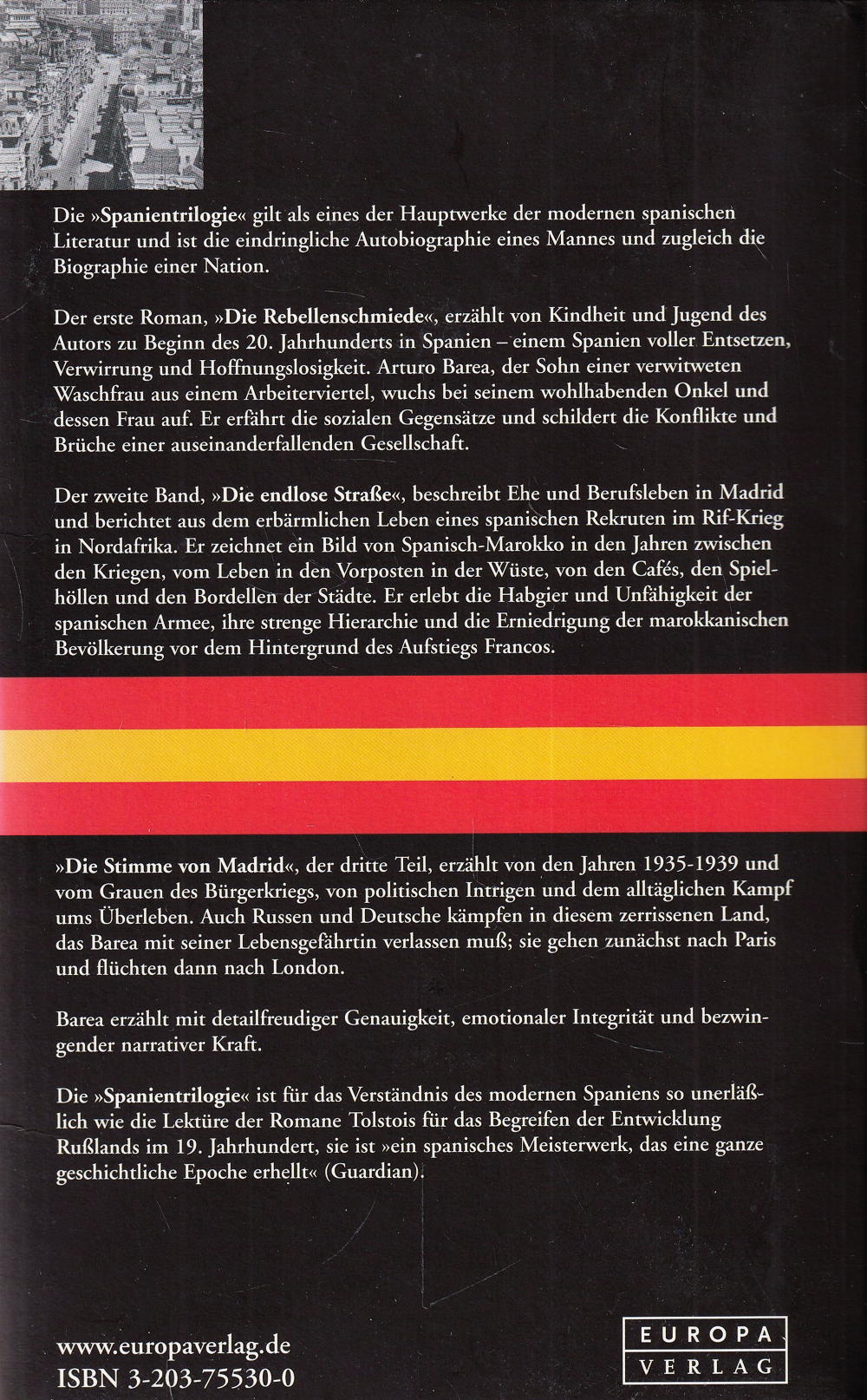 Die »Spanientrilogie« gilt als eines der Hauptwerke der modernen spanischen Literatur und ist die eindringliche Autobiographie eines Mannes und zugleich die Biographie einer Nation.

Der erste Roman, »Die Rebellenschmiede«, erzählt von Kindheit und Jugend des Autors zu Beginn des 20. Jahrhunderts in Spanien – einem Spanien voller Entsetzen, Verwirrung und Hoffnungslosigkeit. Arturo Barea, der Sohn einer verwitweten Waschfrau aus einem Arbeiterviertel, wuchs bei seinem wohlhabenden Onkel und dessen Frau auf. Er erfährt die sozialen Gegensätze und schildert die Konflikte und Brüche einer auseinanderfallenden Gesellschaft.

Der zweite Band, »Die endlose Straße«, beschreibt Ehe und Berufsleben in Madrid und berichtet aus dem erbärmlichen Leben eines spanischen Rekruten im Rif-Krieg in Nordafrika. Er zeichnet ein Bild von Spanisch-Marokko in den Jahren zwischen den Kriegen, vom Leben in den Vorposten in der Wüste, von den Cafés, den Spielhöllen und den Bordellen der Städte. Er erlebt die Habgier und Unfähigkeit der spanischen Armee, ihre strenge Hierarchie und die Erniedrigung der marokkanischen Bevölkerung vor dem Hintergrund des Aufstiegs Francos.

»Die Stimme von Madrid«, der dritte Teil, erzählt von den Jahren 1935-1939 und vom Grauen des Bürgerkriegs, von politischen Intrigen und dem alltäglichen Kampf ums Überleben. Auch Russen und Deutsche kämpfen in diesem zerrissenen Land, das Barea mit seiner Lebensgefährtin verlassen muß; sie gehen zunächst nach Paris und flüchten dann nach London.

Barea erzählt mit detailfreudiger Genauigkeit, emotionaler Integrität und bezwingender narrativer Kraft.

Die »Spanientrilogie« ist für das Verständnis des modernen Spaniens so unerläßlich wie die Lektüre der Romane Tolstois für das Begreifen der Entwicklung Rußlands im 19. Jahrhundert, sie ist »ein spanisches Meisterwerk, das eine ganze geschichtliche Epoche erhellt« (Guardian).

www.europaverlag.de
ISBN 3-203-75530-0

EUROPA
VERLAG